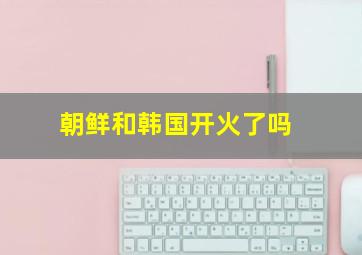 朝鲜和韩国开火了吗